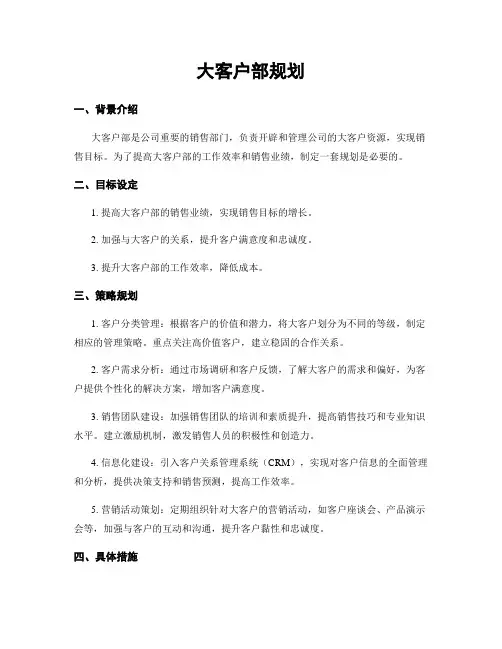 大客户部规划

一、背景介绍

大客户部是公司重要的销售部门，负责开辟和管理公司的大客户资源，实现销售目标。为了提高大客户部的工作效率和销售业绩，制定一套规划是必要的。

二、目标设定

1. 提高大客户部的销售业绩，实现销售目标的增长。

2. 加强与大客户的关系，提升客户满意度和忠诚度。

3. 提升大客户部的工作效率，降低成本。

三、策略规划

1. 客户分类管理：根据客户的价值和潜力，将大客户划分为不同的等级，制定相应的管理策略。重点关注高价值客户，建立稳固的合作关系。

2. 客户需求分析：通过市场调研和客户反馈，了解大客户的需求和偏好，为客户提供个性化的解决方案，增加客户满意度。

3. 销售团队建设：加强销售团队的培训和素质提升，提高销售技巧和专业知识水平。建立激励机制，激发销售人员的积极性和创造力。

4. 信息化建设：引入客户关系管理系统（CRM），实现对客户信息的全面管理和分析，提供决策支持和销售预测，提高工作效率。

5. 营销活动策划：定期组织针对大客户的营销活动，如客户座谈会、产品演示会等，加强与客户的互动和沟通，提升客户黏性和忠诚度。

四、具体措施